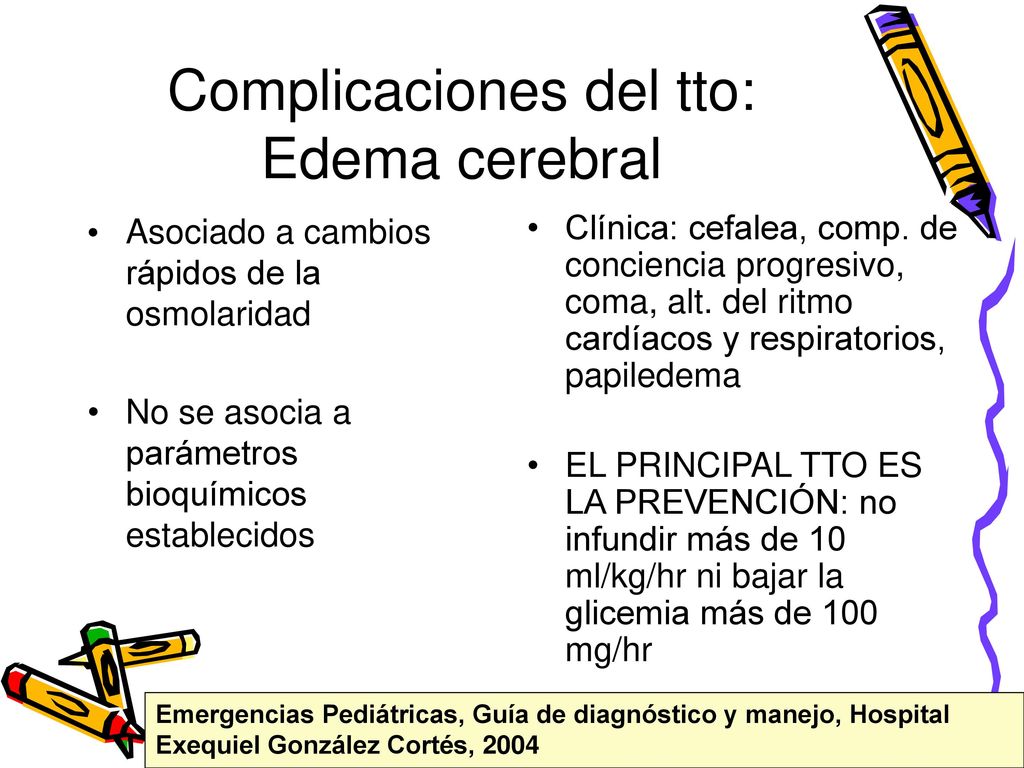 Complicaciones del tto:
Edema cerebral

• Asociado a cambios rápidos de la osmolaridad

• No se asocia a parámetros bioquímicos establecidos

• Clínica: cefalea, comp. de conciencia progresivo, coma, alt. del ritmo cardíacos y respiratorios, papiledema

• EL PRINCIPAL TTO ES LA PREVENCIÓN: no infundir más de 10 ml/kg/hr ni bajar la glicemia más de 100 mg/hr

Emergencias Pediátricas, Guía de diagnóstico y manejo, Hospital Exequiel González Cortés, 2004